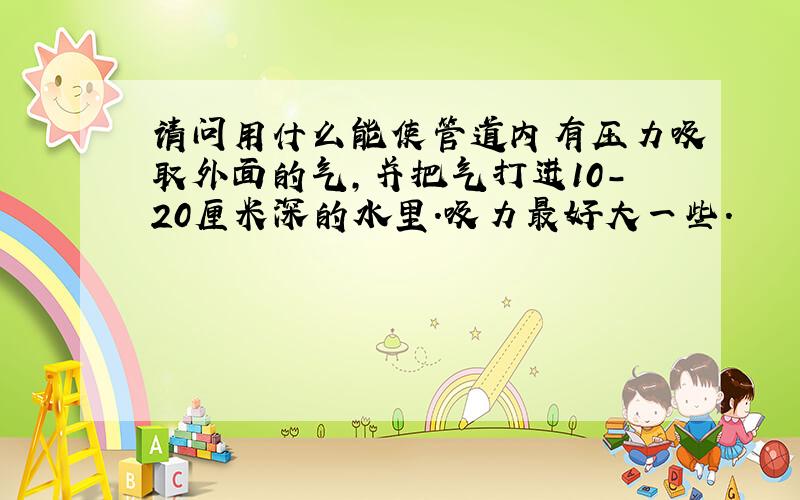 请问用什么能使管道内有压力吸取外面的气，并把气打进10-20厘米深的水里.吸力最好大一些.

A
B C